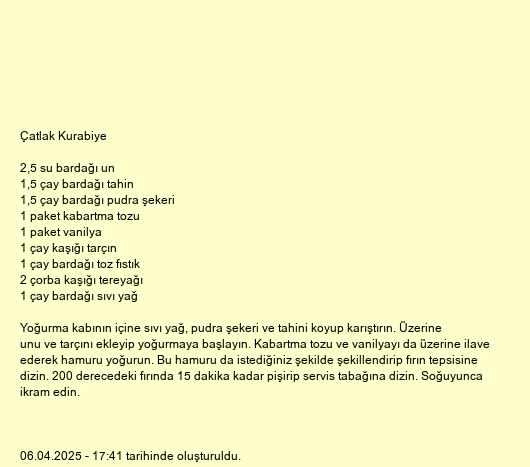 Çatlak Kurabiye

2,5 su bardağı un
1,5 çay bardağı tahin
1,5 çay bardağı pudra şekeri
1 paket kabartma tozu
1 paket vanilya
1 çay kaşığı tarçın
1 çay bardağı toz fıstık
2 çorba kaşığı tereyağı
1 çay bardağı sıvı yağ

Yoğurma kabının içine sıvı yağ, pudra şekeri ve tahini koyup karıştırın. Üzerine unu ve tarçını ekleyip yoğurmaya başlayın. Kabartma tozu ve vanilyayı da üzerine ilave ederek hamuru yoğurun. Bu hamuru da istediğiniz şekilde şekillendirip fırın tepsisine dizin. 200 derecedeki fırında 15 dakika kadar pişirip servis tabağına dizin. Soğuyunca ikram edin.

06.04.2025 - 17:41 tarihinde oluşturuldu.